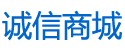 诚信商城